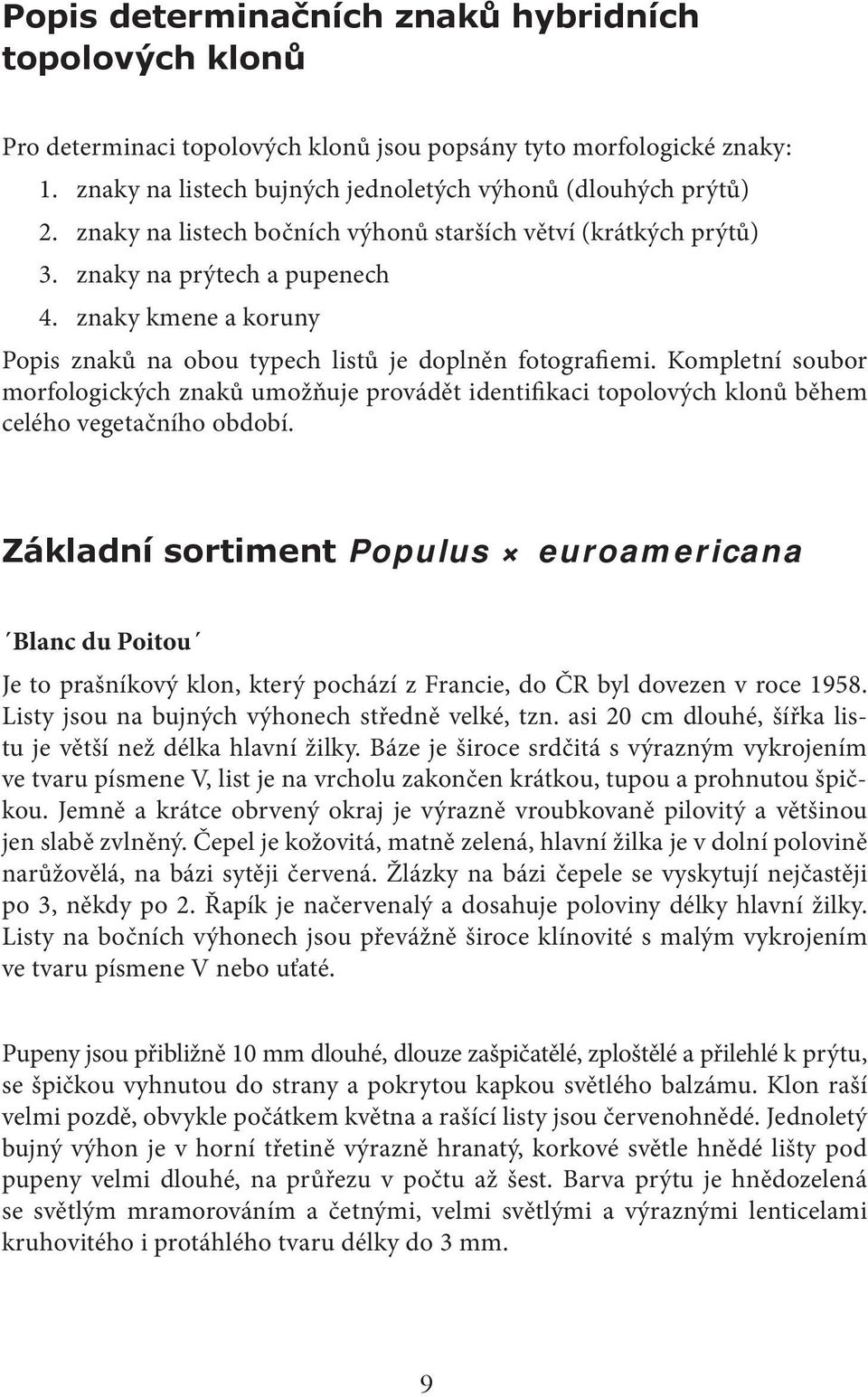 Popis determinačních znaků hybridních topolových klonů

Pro determinaci topolových klonů jsou popsány tyto morfologické znaky:
1. znaky na listech bujných jednoletých výhonů (dlouhých prýtů)
2. znaky na listech bočních výhonů starších větví (krátkých prýtů)
3. znaky na prýtech a pupenech
4. znaky kmene a koruny

Popis znaků na obou typech listů je doplněn fotografiemi. Kompletní soubor morfologických znaků umožňuje provádět identifikaci topolových klonů během celého vegetačního období.

Základní sortiment Populus × euroamericana

´Blanc du Poitou´

Je to prašníkový klon, který pochází z Francie, do ČR byl dovezen v roce 1958. Listy jsou na bujných výhonech středně velké, tzn. asi 20 cm dlouhé, šířka listu je větší než délka hlavní žilky. Báze je široce srdčitá s výrazným vykrojením ve tvaru písmene V, list je na vrcholu zakončen krátkou, tupou a prohnutou špičkou. Jemně a krátce obrvený okraj je výrazně vroubkovaně pilovitý a většinou jen slabě zvlněný. Čepel je kožovitá, matně zelená, hlavní žilka je v dolní polovině narůžovělá, na bázi sytěji červená. Žlázky na bázi čepele se vyskytují nejčastěji po 3, někdy po 2. Řapík je načervenalý a dosahuje poloviny délky hlavní žilky. Listy na bočních výhonech jsou převážně široce klínovité s malým vykrojením ve tvaru písmene V nebo uťaté.

Pupeny jsou přibližně 10 mm dlouhé, dlouze zašpičatělé, zploštělé a přilehlé k prýtu, se špičkou vyhnutou do strany a pokrytou kapkou světlého balzámu. Klon raší velmi pozdě, obvykle počátkem května a rašící listy jsou červenohnědé. Jednoletý bujný výhon je v horní třetině výrazně hranatý, korkové světle hnědé lišty pod pupeny velmi dlouhé, na průřezu v počtu až šest. Barva prýtu je hnědozelená se světlým mramorováním a četnými, velmi světlými a výraznými lenticelami kruhovitého i protáhlého tvaru délky do 3 mm.

9